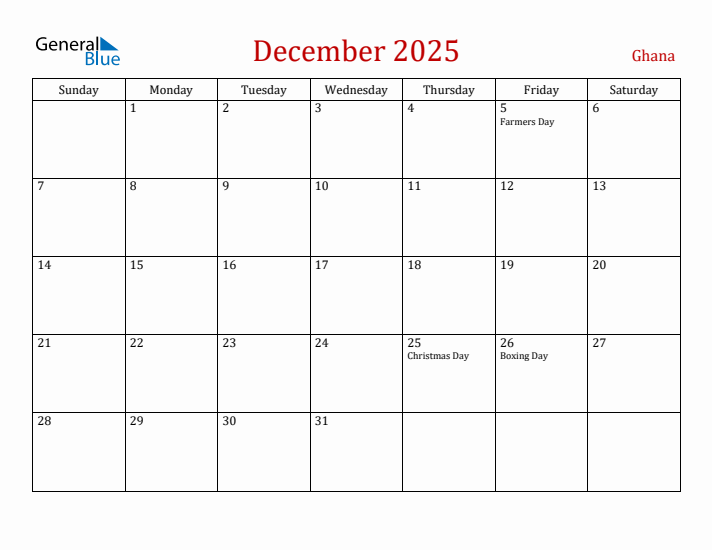 General Blue

December 2025

Ghana

| Sunday | Monday | Tuesday | Wednesday | Thursday | Friday | Saturday |
|---|---|---|---|---|---|---|
| | 1 | 2 | 3 | 4 | 5 Farmers Day | 6 |
| 7 | 8 | 9 | 10 | 11 | 12 | 13 |
| 14 | 15 | 16 | 17 | 18 | 19 | 20 |
| 21 | 22 | 23 | 24 | 25 Christmas Day | 26 Boxing Day | 27 |
| 28 | 29 | 30 | 31 | | | |